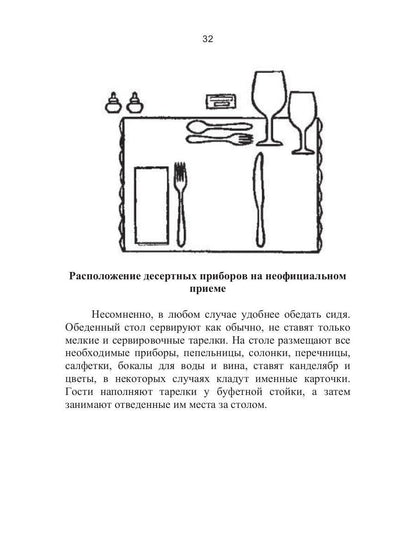 32

Расположение десертных приборов на неофициальном приеме

Несомненно, в любом случае удобнее обедать сидя. Обеденный стол сервируют как обычно, не ставят только мелкие и сервировочные тарелки. На столе размещают все необходимые приборы, пепельницы, солонки, перечницы, салфетки, бокалы для воды и вина, ставят канделябр и цветы, в некоторых случаях кладут именные карточки. Гости наполняют тарелки у буфетной стойки, а затем занимают отведенные им места за столом.